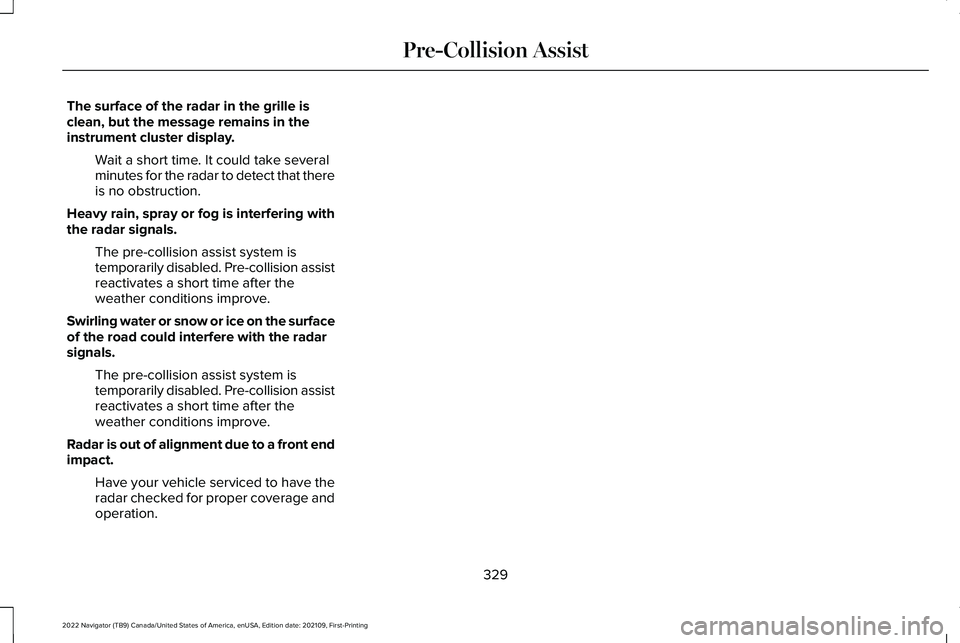 Pre-Collision Assist

The surface of the radar in the grille is clean, but the message remains in the instrument cluster display.

Wait a short time. It could take several minutes for the radar to detect that there is no obstruction.

Heavy rain, spray or fog is interfering with the radar signals.

The pre-collision assist system is temporarily disabled. Pre-collision assist reactivates a short time after the weather conditions improve.

Swirling water or snow or ice on the surface of the road could interfere with the radar signals.

The pre-collision assist system is temporarily disabled. Pre-collision assist reactivates a short time after the weather conditions improve.

Radar is out of alignment due to a front end impact.

Have your vehicle serviced to have the radar checked for proper coverage and operation.

329

2022 Navigator (TB9) Canada/United States of America, enUSA, Edition date: 202109, First-Printing

carmanualsonline.info